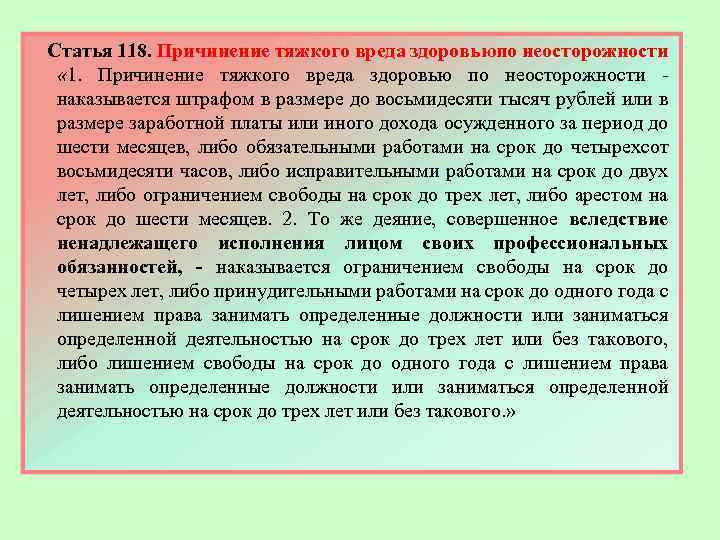 Статья 118. Причинение тяжкого вреда здоровьюпо неосторожности «1. Причинение тяжкого вреда здоровью по неосторожности - наказывается штрафом в размере до восьмидесяти тысяч рублей или в размере заработной платы или иного дохода осужденного за период до шести месяцев, либо обязательными работами на срок до четырехсот восьмидесяти часов, либо исправительными работами на срок до двух лет, либо ограничением свободы на срок до трех лет, либо арестом на срок до шести месяцев. 2. То же деяние, совершенное вследствие ненадлежащего исполнения лицом своих профессиональных обязанностей, - наказывается ограничением свободы на срок до четырех лет, либо принудительными работами на срок до одного года с лишением права занимать определенные должности или заниматься определенной деятельностью на срок до трех лет или без такового, либо лишением свободы на срок до одного года с лишением права занимать определенные должности или заниматься определенной деятельностью на срок до трех лет или без такового.»